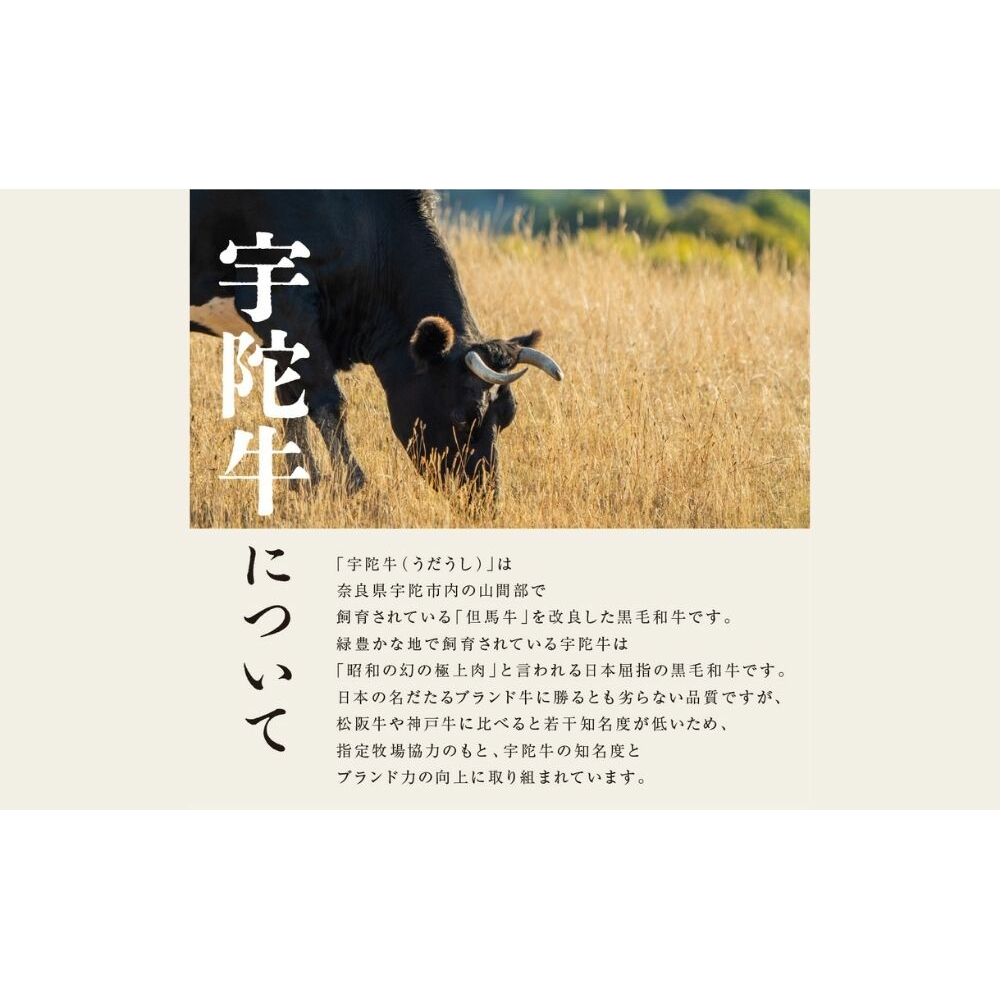 宇陀牛について

「宇陀牛（うだうし）」は
奈良県宇陀市内の山間部で
飼育されている「但馬牛」を改良した黒毛和牛です。
緑豊かな地で飼育されている宇陀牛は
「昭和の幻の極上肉」と言われる日本屈指の黒毛和牛です。
日本の名だたるブランド牛に勝るとも劣らない品質ですが、
松阪牛や神戸牛に比べると若干知名度が低いため、
指定牧場協力のもと、宇陀牛の知名度と
ブランド力の向上に取り組まれています。